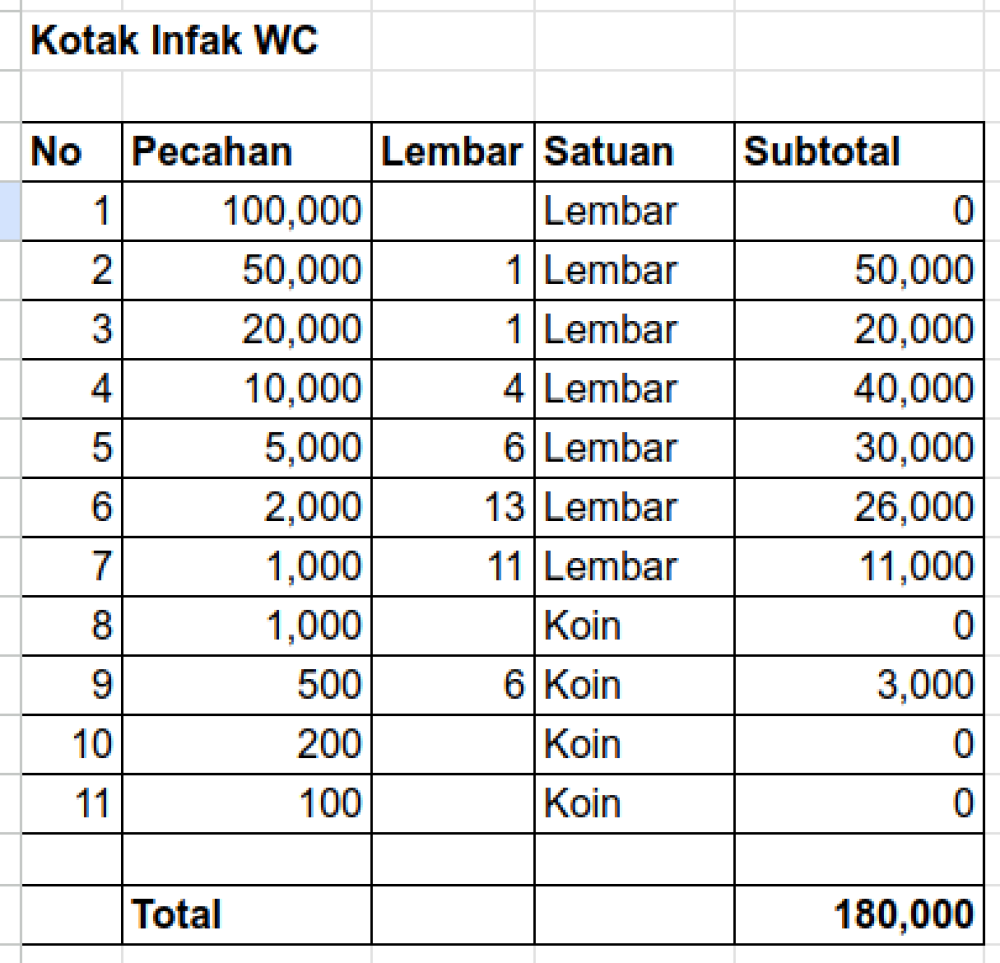 Kotak Infak WC

| No | Pecahan | Lembar | Satuan | Subtotal |
|---|---|---|---|---|
| 1 | 100,000 | | Lembar | 0 |
| 2 | 50,000 | 1 | Lembar | 50,000 |
| 3 | 20,000 | 1 | Lembar | 20,000 |
| 4 | 10,000 | 4 | Lembar | 40,000 |
| 5 | 5,000 | 6 | Lembar | 30,000 |
| 6 | 2,000 | 13 | Lembar | 26,000 |
| 7 | 1,000 | 11 | Lembar | 11,000 |
| 8 | 1,000 | | Koin | 0 |
| 9 | 500 | 6 | Koin | 3,000 |
| 10 | 200 | | Koin | 0 |
| 11 | 100 | | Koin | 0 |
| | | | | |
| | Total | | | 180,000 |